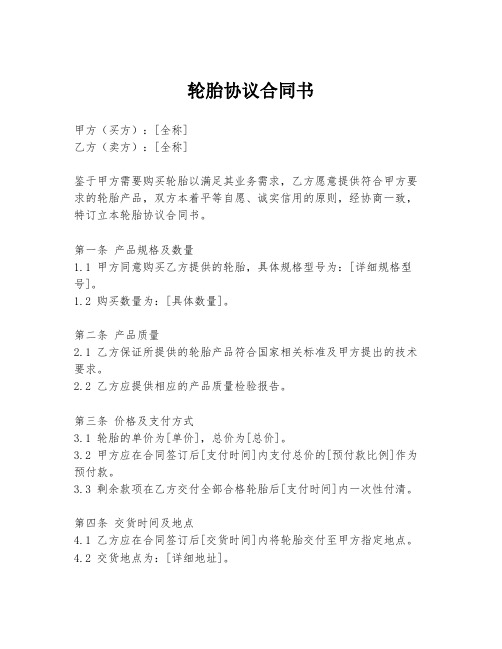 轮胎协议合同书

甲方（买方）：[全称]
乙方（卖方）：[全称]

鉴于甲方需要购买轮胎以满足其业务需求，乙方愿意提供符合甲方要求的轮胎产品，双方本着平等自愿、诚实信用的原则，经协商一致，特订立本轮胎协议合同书。

第一条 产品规格及数量
1.1 甲方同意购买乙方提供的轮胎，具体规格型号为：[详细规格型号]。
1.2 购买数量为：[具体数量]。

第二条 产品质量
2.1 乙方保证所提供的轮胎产品符合国家相关标准及甲方提出的技术要求。
2.2 乙方应提供相应的产品质量检验报告。

第三条 价格及支付方式
3.1 轮胎的单价为[单价]，总价为[总价]。
3.2 甲方应在合同签订后[支付时间]内支付总价的[预付款比例]作为预付款。
3.3 剩余款项在乙方交付全部合格轮胎后[支付时间]内一次性付清。

第四条 交货时间及地点
4.1 乙方应在合同签订后[交货时间]内将轮胎交付至甲方指定地点。
4.2 交货地点为：[详细地址]。